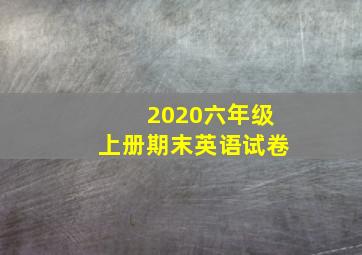 2020六年级
上册期末英语试卷